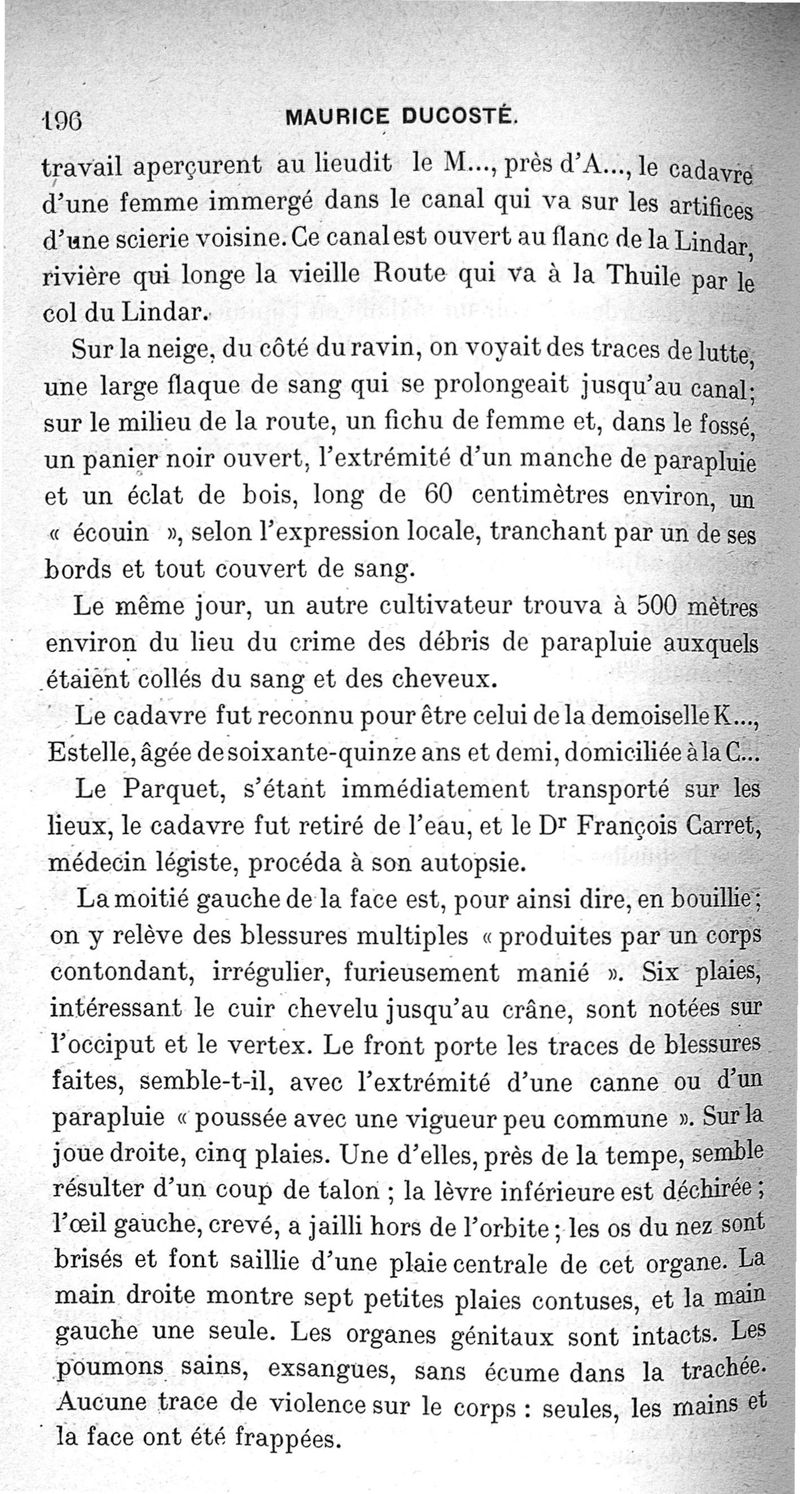 196 MAURICE DUCOSTÉ.

travail aperçurent au lieudit le M..., près d'A..., le cadavre d'une femme immergé dans le canal qui va sur les artifices d'une scierie voisine. Ce canal est ouvert au flanc de la Lindar, rivière qui longe la vieille Route qui va à la Thuile par le col du Lindar.

Sur la neige, du côté du ravin, on voyait des traces de lutte, une large flaque de sang qui se prolongeait jusqu'au canal; sur le milieu de la route, un fichu de femme et, dans le fossé, un panier noir ouvert, l'extrémité d'un manche de parapluie et un éclat de bois, long de 60 centimètres environ, un « écouin », selon l'expression locale, tranchant par un de ses bords et tout couvert de sang.

Le même jour, un autre cultivateur trouva à 500 mètres environ du lieu du crime des débris de parapluie auxquels étaient collés du sang et des cheveux.

Le cadavre fut reconnu pour être celui de la demoiselle K..., Estelle, âgée de soixante-quinze ans et demi, domiciliée à la C...

Le Parquet, s'étant immédiatement transporté sur les lieux, le cadavre fut retiré de l'eau, et le Dr François Carret, médecin légiste, procéda à son autopsie.

La moitié gauche de la face est, pour ainsi dire, en bouillie; on y relève des blessures multiples « produites par un corps contondant, irrégulier, furieusement manié ». Six plaies, intéressant le cuir chevelu jusqu'au crâne, sont notées sur l'occiput et le vertex. Le front porte les traces de blessures faites, semble-t-il, avec l'extrémité d'une canne ou d'un parapluie « poussée avec une vigueur peu commune ». Sur la joue droite, cinq plaies. Une d'elles, près de la tempe, semble résulter d'un coup de talon ; la lèvre inférieure est déchirée ; l'œil gauche, crevé, a jailli hors de l'orbite ; les os du nez sont brisés et font saillie d'une plaie centrale de cet organe. La main droite montre sept petites plaies contuses, et la main gauche une seule. Les organes génitaux sont intacts. Les poumons sains, exsangues, sans écume dans la trachée. Aucune trace de violence sur le corps : seules, les mains et la face ont été frappées.